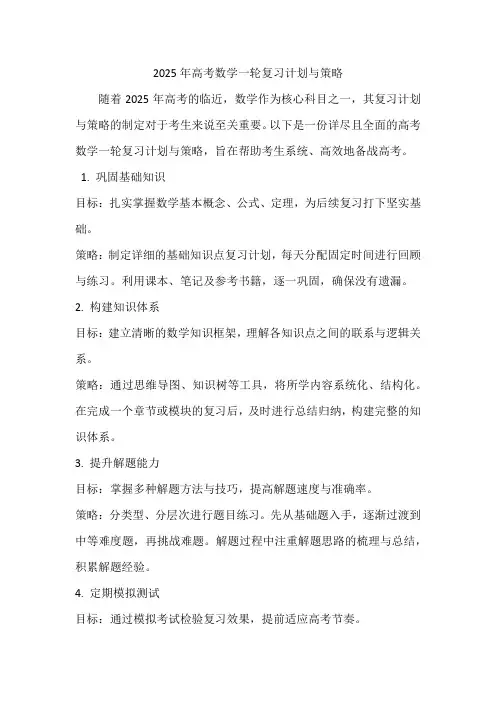 2025年高考数学一轮复习计划与策略

随着2025年高考的临近，数学作为核心科目之一，其复习计划与策略的制定对于考生来说至关重要。以下是一份详尽且全面的高考数学一轮复习计划与策略，旨在帮助考生系统、高效地备战高考。

1. 巩固基础知识

目标：扎实掌握数学基本概念、公式、定理，为后续复习打下坚实基础。

策略：制定详细的基础知识点复习计划，每天分配固定时间进行回顾与练习。利用课本、笔记及参考书籍，逐一巩固，确保没有遗漏。

2. 构建知识体系

目标：建立清晰的数学知识框架，理解各知识点之间的联系与逻辑关系。

策略：通过思维导图、知识树等工具，将所学内容系统化、结构化。在完成一个章节或模块的复习后，及时进行总结归纳，构建完整的知识体系。

3. 提升解题能力

目标：掌握多种解题方法与技巧，提高解题速度与准确率。

策略：分类型、分层次进行题目练习。先从基础题入手，逐渐过渡到中等难度题，再挑战难题。解题过程中注重解题思路的梳理与总结，积累解题经验。

4. 定期模拟测试

目标：通过模拟考试检验复习效果，提前适应高考节奏。